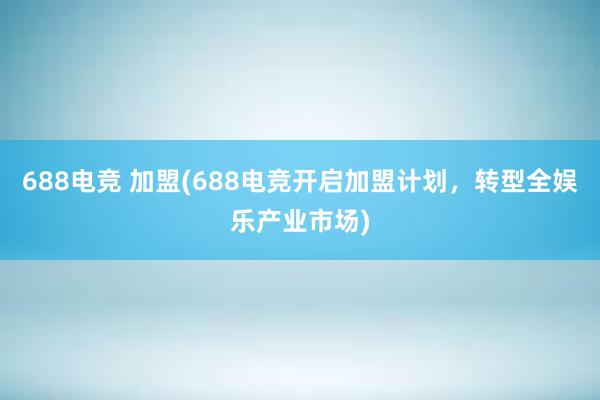 688电竞 加盟(688电竞开启加盟计划，转型全娱乐产业市场)